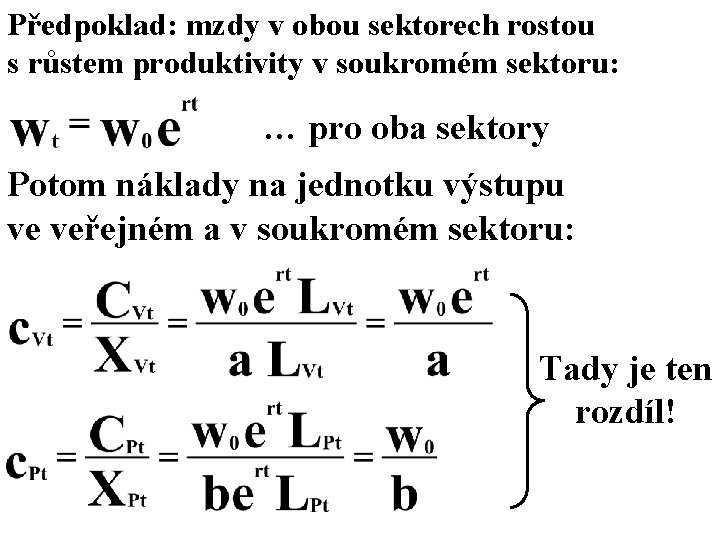 Předpoklad: mzdy v obou sektorech rostou s růstem produktivity v soukromém sektoru:

$w_t = w_0 e^{rt}$ … pro oba sektory

Potom náklady na jednotku výstupu ve veřejném a v soukromém sektoru:

$c_{Vt} = \frac{C_{Vt}}{X_{Vt}} = \frac{w_0 e^{rt} L_{Vt}}{a L_{Vt}} = \frac{w_0 e^{rt}}{a}$

$c_{Pt} = \frac{C_{Pt}}{X_{Pt}} = \frac{w_0 e^{rt} L_{Pt}}{b e^{rt} L_{Pt}} = \frac{w_0}{b}$

Tady je ten rozdíl!